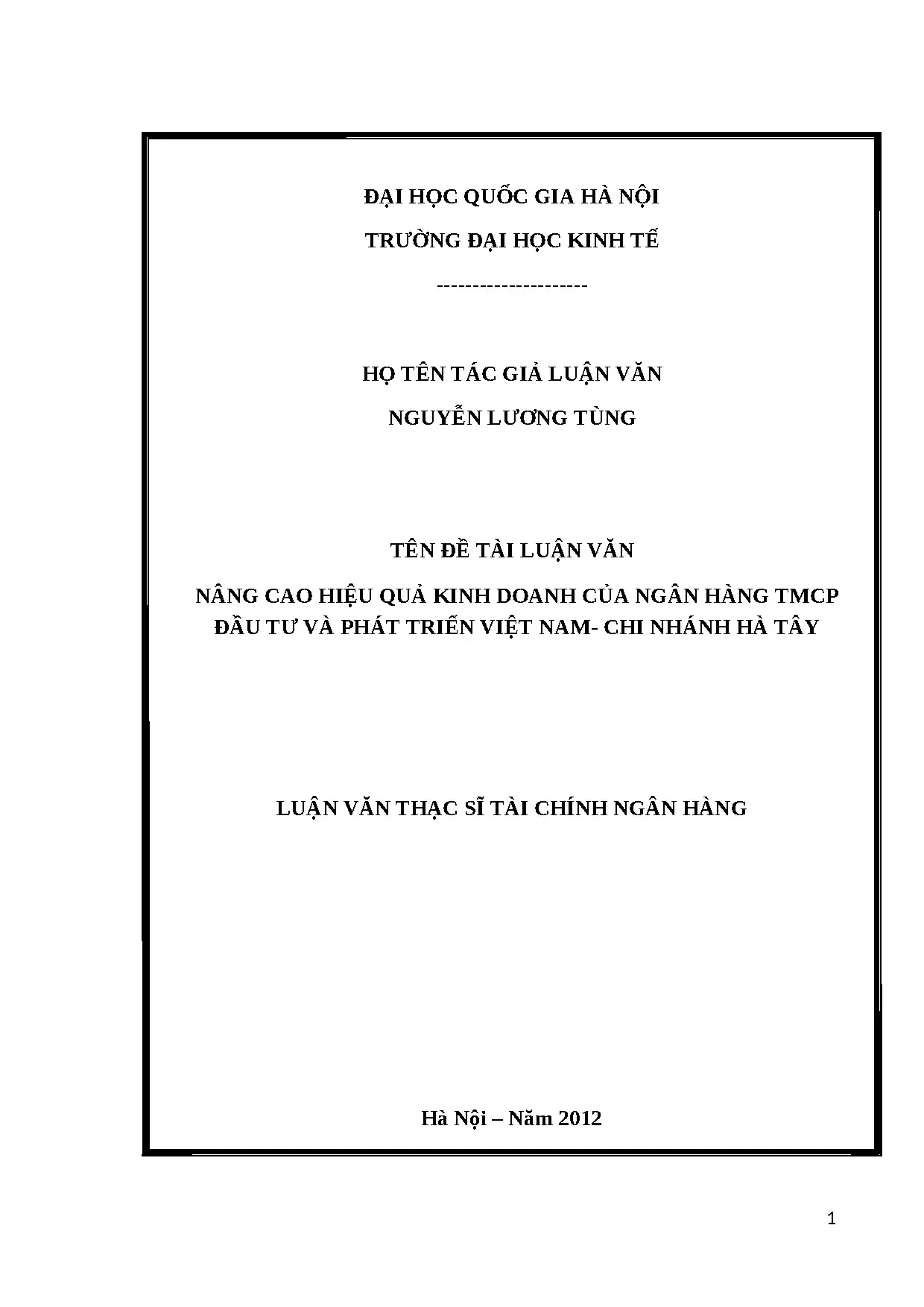 ĐẠI HỌC QUỐC GIA HÀ NỘI

TRƯỜNG ĐẠI HỌC KINH TẾ

---------------------

HỌ TÊN TÁC GIẢ LUẬN VĂN

NGUYỄN LƯƠNG TÙNG

TÊN ĐỀ TÀI LUẬN VĂN

NÂNG CAO HIỆU QUẢ KINH DOANH CỦA NGÂN HÀNG TMCP ĐẦU TƯ VÀ PHÁT TRIỂN VIỆT NAM- CHI NHÁNH HÀ TÂY

LUẬN VĂN THẠC SĨ TÀI CHÍNH NGÂN HÀNG

Hà Nội – Năm 2012

1